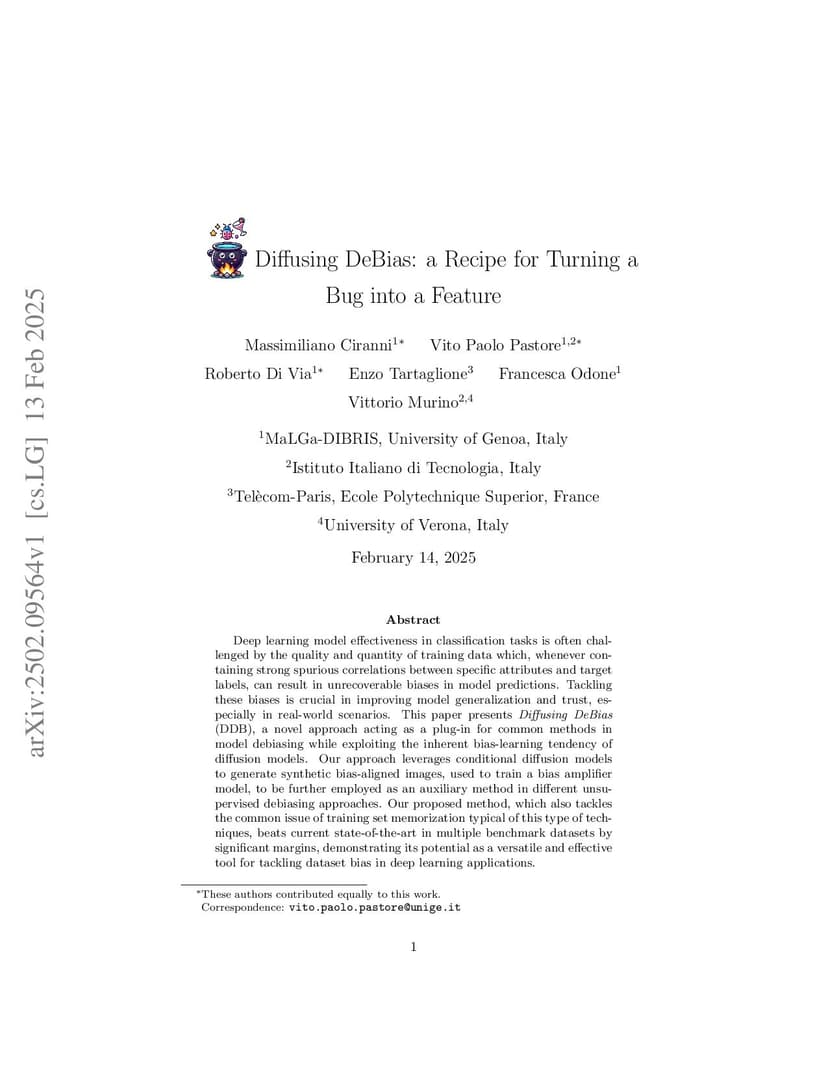 arXiv:2502.09564v1 [cs.LG] 13 Feb 2025

Diffusing DeBias: a Recipe for Turning a Bug into a Feature

Massimiliano Ciranni$^{1*}$ Vito Paolo Pastore$^{1,2*}$

Roberto Di Via$^{1*}$ Enzo Tartaglione$^{3}$ Francesca Odone$^{1}$

Vittorio Murino$^{2,4}$

$^{1}$MaLGa-DIBRIS, University of Genoa, Italy

$^{2}$Istituto Italiano di Tecnologia, Italy

$^{3}$Telècom-Paris, Ecole Polytechnique Superior, France

$^{4}$University of Verona, Italy

February 14, 2025

Abstract

Deep learning model effectiveness in classification tasks is often challenged by the quality and quantity of training data which, whenever containing strong spurious correlations between specific attributes and target labels, can result in unrecoverable biases in model predictions. Tackling these biases is crucial in improving model generalization and trust, especially in real-world scenarios. This paper presents Diffusing DeBias (DDB), a novel approach acting as a plug-in for common methods in model debiasing while exploiting the inherent bias-learning tendency of diffusion models. Our approach leverages conditional diffusion models to generate synthetic bias-aligned images, used to train a bias amplifier model, to be further employed as an auxiliary method in different unsupervised debiasing approaches. Our proposed method, which also tackles the common issue of training set memorization typical of this type of techniques, beats current state-of-the-art in multiple benchmark datasets by significant margins, demonstrating its potential as a versatile and effective tool for tackling dataset bias in deep learning applications.

*These authors contributed equally to this work.
Correspondence: vito.paolo.pastore@unige.it

1